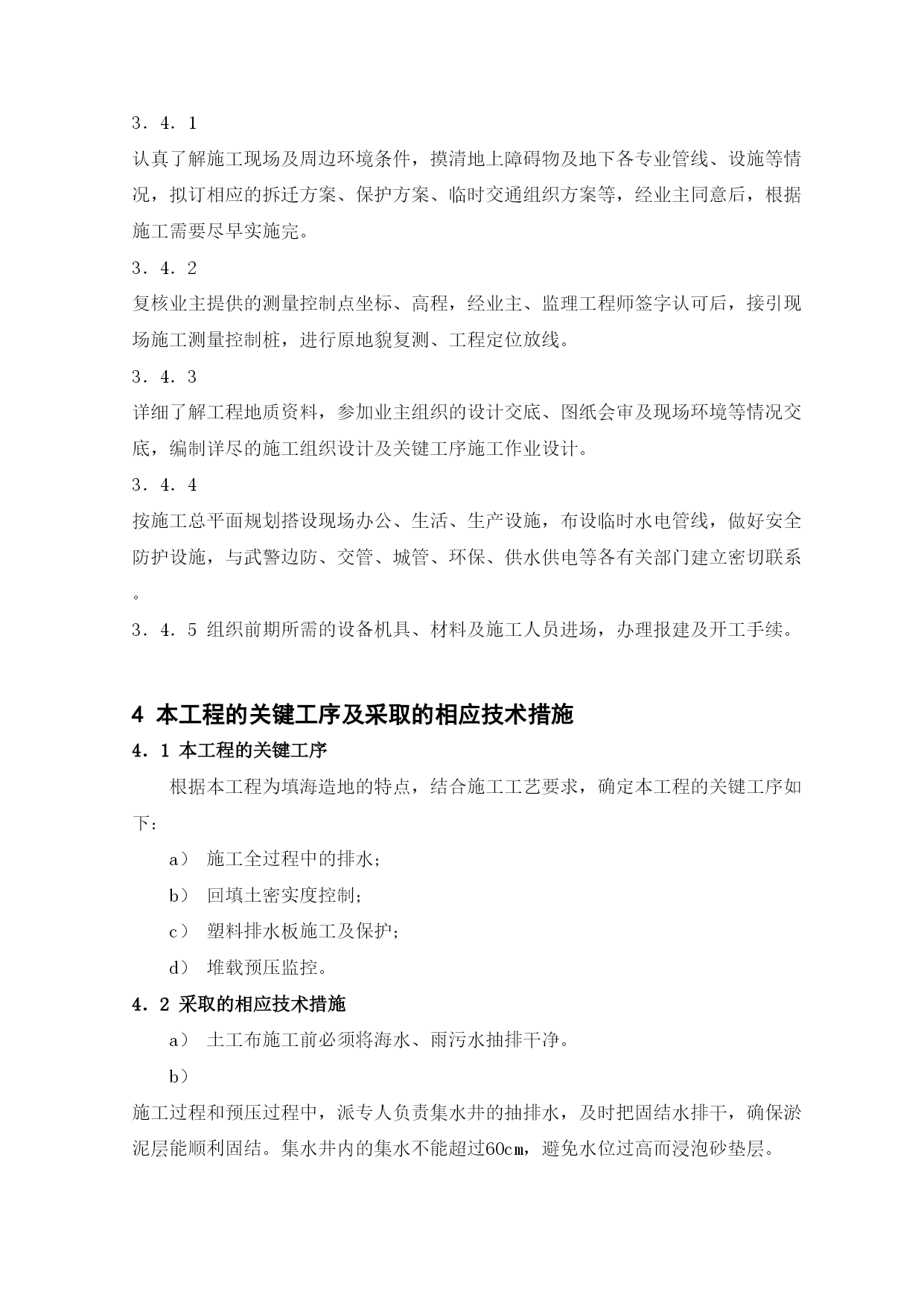 3．4．1

认真了解施工现场及周边环境条件，摸清地上障碍物及地下各专业管线、设施等情况，拟订相应的拆迁方案、保护方案、临时交通组织方案等，经业主同意后，根据施工需要尽早实施完。

3．4．2

复核业主提供的测量控制点坐标、高程，经业主、监理工程师签字认可后，接引现场施工测量控制桩，进行原地貌复测、工程定位放线。

3．4．3

详细了解工程地质资料，参加业主组织的设计交底、图纸会审及现场环境等情况交底，编制详尽的施工组织设计及关键工序施工作业设计。

3．4．4

按施工总平面规划搭设现场办公、生活、生产设施，布设临时水电管线，做好安全防护设施，与武警边防、交管、城管、环保、供水供电等各有关部门建立密切联系。

3．4．5 组织前期所需的设备机具、材料及施工人员进场，办理报建及开工手续。

4 本工程的关键工序及采取的相应技术措施

4．1 本工程的关键工序

根据本工程为填海造地的特点，结合施工工艺要求，确定本工程的关键工序如下：

a） 施工全过程中的排水；

b） 回填土密实度控制；

c） 塑料排水板施工及保护；

d） 堆载预压监控。

4．2 采取的相应技术措施

a） 土工布施工前必须将海水、雨污水抽排干净。

b）

施工过程和预压过程中，派专人负责集水井的抽排水，及时把固结水排干，确保淤泥层能顺利固结。集水井内的集水不能超过60㎝，避免水位过高而浸泡砂垫层。